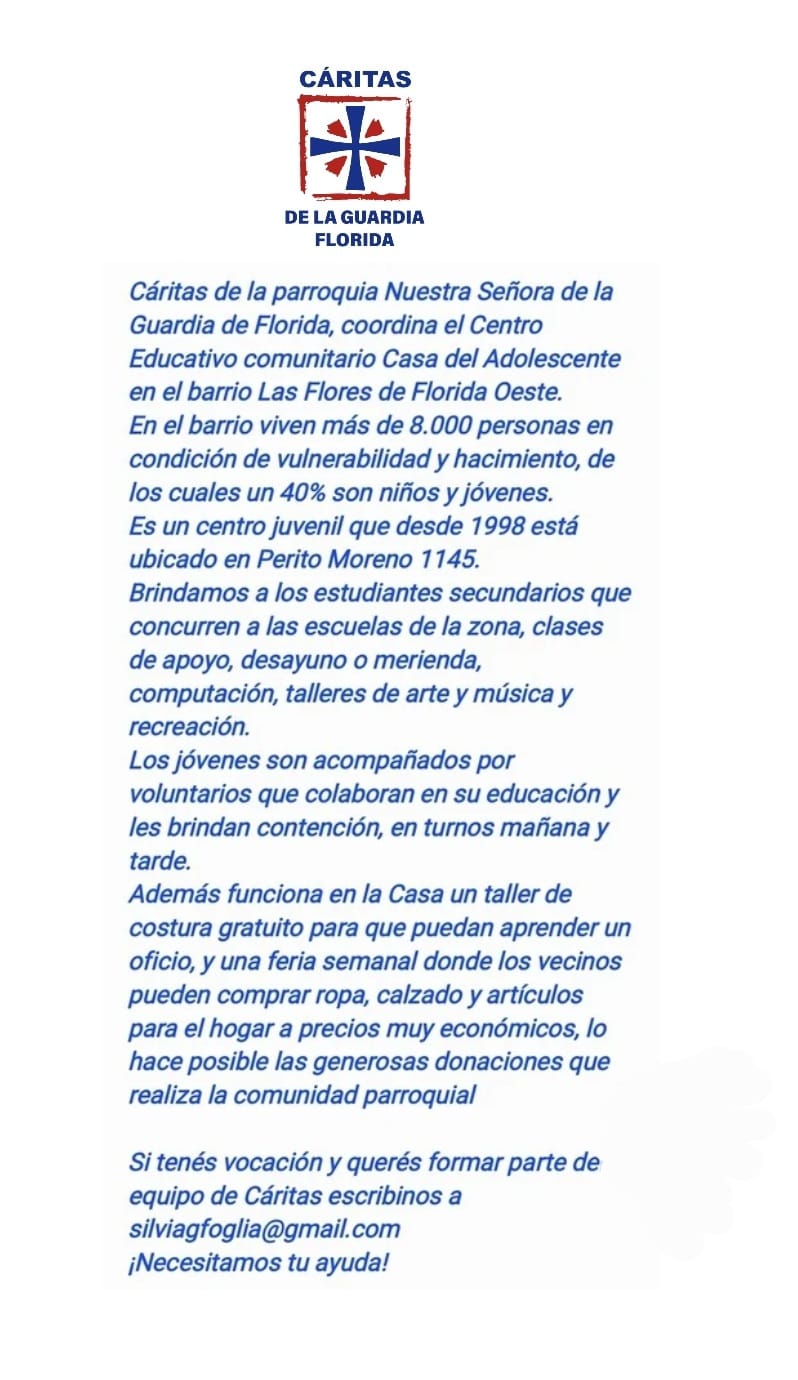 CÁRITAS
DE LA GUARDIA
FLORIDA

Cáritas de la parroquia Nuestra Señora de la Guardia de Florida, coordina el Centro Educativo comunitario Casa del Adolescente en el barrio Las Flores de Florida Oeste.
En el barrio viven más de 8.000 personas en condición de vulnerabilidad y hacimiento, de los cuales un 40% son niños y jóvenes.
Es un centro juvenil que desde 1998 está ubicado en Perito Moreno 1145.
Brindamos a los estudiantes secundarios que concurren a las escuelas de la zona, clases de apoyo, desayuno o merienda, computación, talleres de arte y música y recreación.
Los jóvenes son acompañados por voluntarios que colaboran en su educación y les brindan contención, en turnos mañana y tarde.
Además funciona en la Casa un taller de costura gratuito para que puedan aprender un oficio, y una feria semanal donde los vecinos pueden comprar ropa, calzado y artículos para el hogar a precios muy económicos, lo hace posible las generosas donaciones que realiza la comunidad parroquial

Si tenés vocación y querés formar parte de equipo de Cáritas escribinos a silviagfoglia@gmail.com
¡Necesitamos tu ayuda!